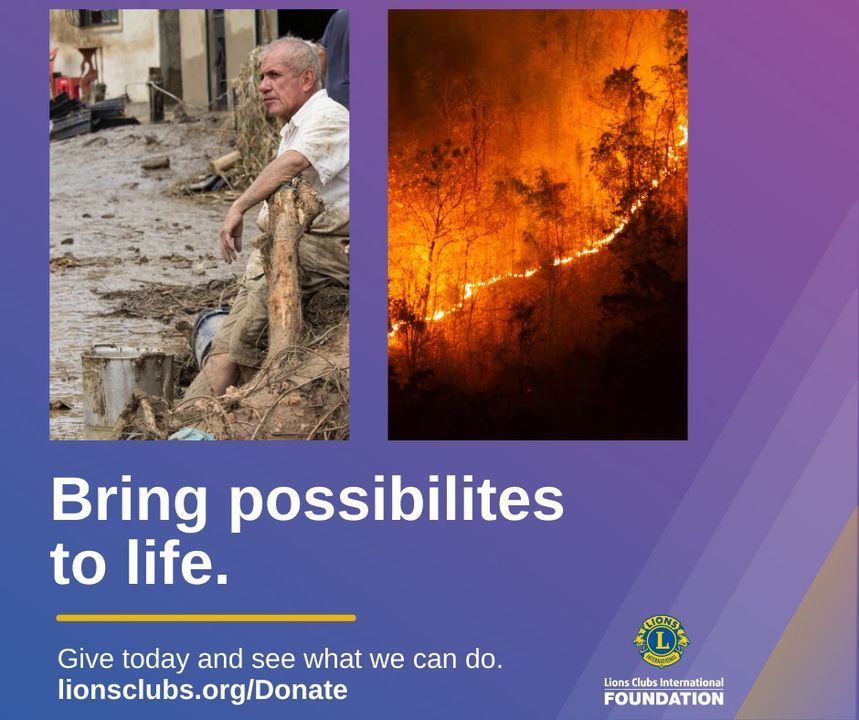 Bring possibilites to life.

Give today and see what we can do.
lionsclubs.org/Donate

LIONS
L
INTERNATIONAL
Lions Clubs International
FOUNDATION